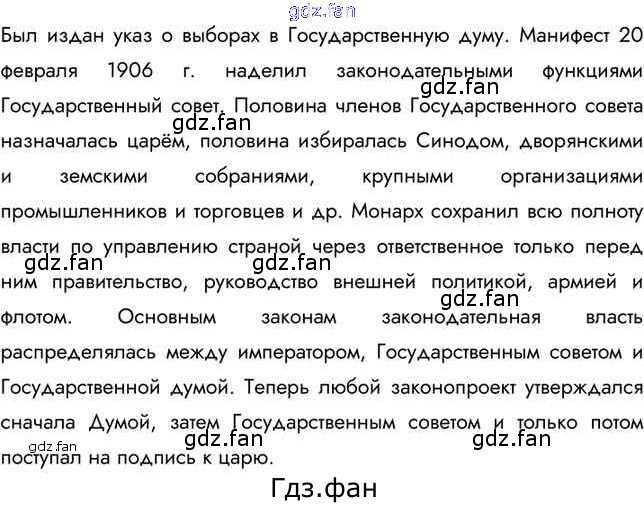 Был издан указ о выборах в Государственную думу. Манифест 20 февраля 1906 г. наделил законодательными функциями Государственный совет. Половина членов Государственного совета назначалась царём, половина избиралась Синодом, дворянскими и земскими собраниями, крупными организациями промышленников и торговцев и др. Монарх сохранил всю полноту власти по управлению страной через ответственное только перед ним правительство, руководство внешней политикой, армией и флотом. Основным законам законодательная власть распределялась между императором, Государственным советом и Государственной думой. Теперь любой законопроект утверждался сначала Думой, затем Государственным советом и только потом поступал на подпись к царю.

Гдз.фан

gdz.fan